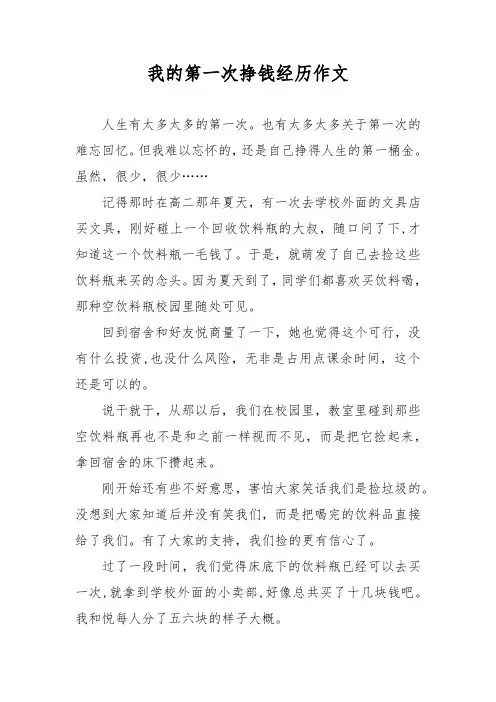 我的第一次挣钱经历作文

人生有太多太多的第一次。也有太多太多关于第一次的难忘回忆。但我难以忘怀的，还是自己挣得人生的第一桶金。虽然，很少，很少……

记得那时在高二那年夏天，有一次去学校外面的文具店买文具，刚好碰上一个回收饮料瓶的大叔，随口问了下，才知道这一个饮料瓶一毛钱了。于是，就萌发了自己去捡这些饮料瓶来买的念头。因为夏天到了，同学们都喜欢买饮料喝，那种空饮料瓶校园里随处可见。

回到宿舍和好友悦商量了一下，她也觉得这个可行，没有什么投资，也没什么风险，无非是占用点课余时间，这个还是可以的。

说干就干，从那以后，我们在校园里，教室里碰到那些空饮料瓶再也不是和之前一样视而不见，而是把它捡起来，拿回宿舍的床下攒起来。

刚开始还有些不好意思，害怕大家笑话我们是捡垃圾的。没想到大家知道后并没有笑我们，而是把喝完的饮料品直接给了我们。有了大家的支持，我们捡的更有信心了。

过了一段时间，我们觉得床底下的饮料瓶已经可以去买一次，就拿到学校外面的小卖部，好像总共买了十几块钱吧。我和悦每人分了五六块的样子大概。